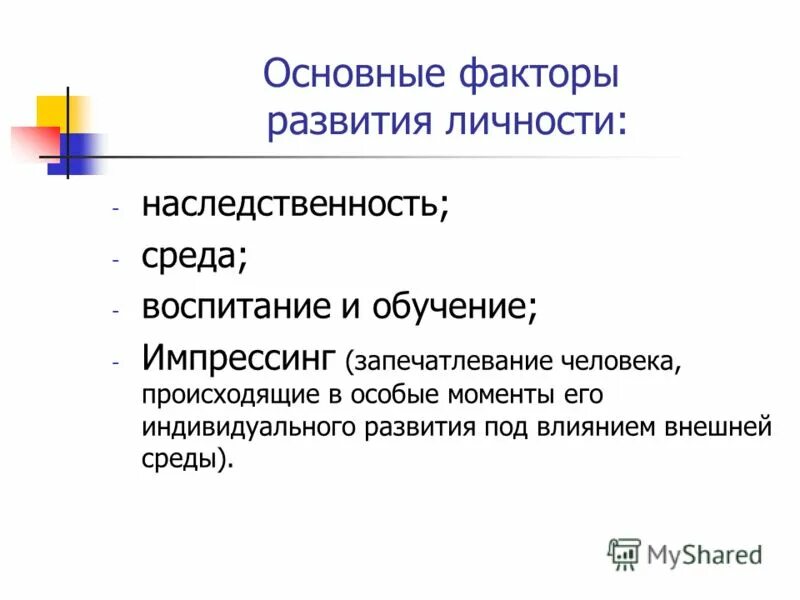 Основные факторы развития личности:

- наследственность;
- среда;
- воспитание и обучение;
- Импрессинг (запечатлевание человека, происходящие в особые моменты его индивидуального развития под влиянием внешней среды).

MyShared